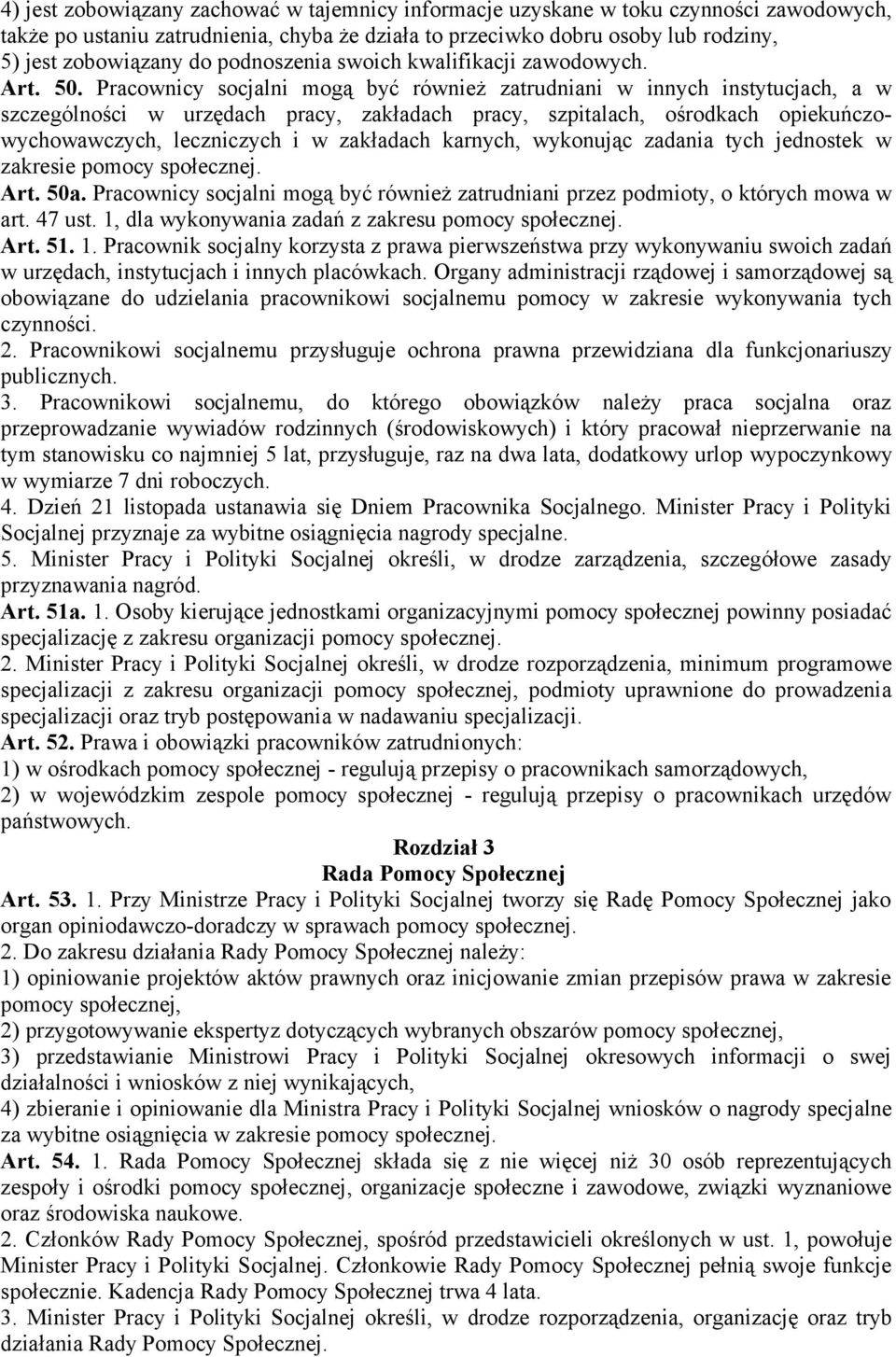 4) jest zobowiązany zachować w tajemnicy informacje uzyskane w toku czynności zawodowych, także po ustaniu zatrudnienia, chyba że działa to przeciwko dobru osoby lub rodziny,
5) jest zobowiązany do podnoszenia swoich kwalifikacji zawodowych.
Art. 50. Pracownicy socjalni mogą być również zatrudniani w innych instytucjach, a w szczególności w urzędach pracy, zakładach pracy, szpitalach, ośrodkach opiekuńczo-wychowawczych, leczniczych i w zakładach karnych, wykonując zadania tych jednostek w zakresie pomocy społecznej.
Art. 50a. Pracownicy socjalni mogą być również zatrudniani przez podmioty, o których mowa w art. 47 ust. 1, dla wykonywania zadań z zakresu pomocy społecznej.
Art. 51. 1. Pracownik socjalny korzysta z prawa pierwszeństwa przy wykonywaniu swoich zadań w urzędach, instytucjach i innych placówkach. Organy administracji rządowej i samorządowej są obowiązane do udzielania pracownikowi socjalnemu pomocy w zakresie wykonywania tych czynności.
2. Pracownikowi socjalnemu przysługuje ochrona prawna przewidziana dla funkcjonariuszy publicznych.
3. Pracownikowi socjalnemu, do którego obowiązków należy praca socjalna oraz przeprowadzanie wywiadów rodzinnych (środowiskowych) i który pracował nieprzerwanie na tym stanowisku co najmniej 5 lat, przysługuje, raz na dwa lata, dodatkowy urlop wypoczynkowy w wymiarze 7 dni roboczych.
4. Dzień 21 listopada ustanawia się Dniem Pracownika Socjalnego. Minister Pracy i Polityki Socjalnej przyznaje za wybitne osiągnięcia nagrody specjalne.
5. Minister Pracy i Polityki Socjalnej określi, w drodze zarządzenia, szczegółowe zasady przyznawania nagród.
Art. 51a. 1. Osoby kierujące jednostkami organizacyjnymi pomocy społecznej powinny posiadać specjalizację z zakresu organizacji pomocy społecznej.
2. Minister Pracy i Polityki Socjalnej określi, w drodze rozporządzenia, minimum programowe specjalizacji z zakresu organizacji pomocy społecznej, podmioty uprawnione do prowadzenia specjalizacji oraz tryb postępowania w nadawaniu specjalizacji.
Art. 52. Prawa i obowiązki pracowników zatrudnionych:
1) w ośrodkach pomocy społecznej - regulują przepisy o pracownikach samorządowych,
2) w wojewódzkim zespole pomocy społecznej - regulują przepisy o pracownikach urzędów państwowych.

Rozdział 3
Rada Pomocy Społecznej

Art. 53. 1. Przy Ministrze Pracy i Polityki Socjalnej tworzy się Radę Pomocy Społecznej jako organ opiniodawczo-doradczy w sprawach pomocy społecznej.
2. Do zakresu działania Rady Pomocy Społecznej należy:
1) opiniowanie projektów aktów prawnych oraz inicjowanie zmian przepisów prawa w zakresie pomocy społecznej,
2) przygotowywanie ekspertyz dotyczących wybranych obszarów pomocy społecznej,
3) przedstawianie Ministrowi Pracy i Polityki Socjalnej okresowych informacji o swej działalności i wniosków z niej wynikających,
4) zbieranie i opiniowanie dla Ministra Pracy i Polityki Socjalnej wniosków o nagrody specjalne za wybitne osiągnięcia w zakresie pomocy społecznej.
Art. 54. 1. Rada Pomocy Społecznej składa się z nie więcej niż 30 osób reprezentujących zespoły i ośrodki pomocy społecznej, organizacje społeczne i zawodowe, związki wyznaniowe oraz środowiska naukowe.
2. Członków Rady Pomocy Społecznej, spośród przedstawicieli określonych w ust. 1, powołuje Minister Pracy i Polityki Socjalnej. Członkowie Rady Pomocy Społecznej pełnią swoje funkcje społecznie. Kadencja Rady Pomocy Społecznej trwa 4 lata.
3. Minister Pracy i Polityki Socjalnej określi, w drodze rozporządzenia, organizację oraz tryb działania Rady Pomocy Społecznej.